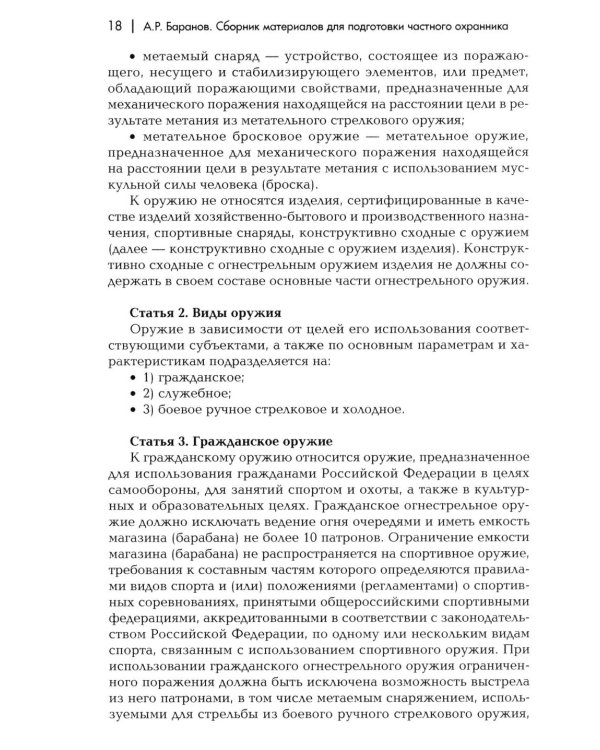 18 | А.Р. Баранов. Сборник материалов для подготовки частного охранника

• метаемый снаряд — устройство, состоящее из поражающего, несущего и стабилизирующего элементов, или предмет, обладающий поражающими свойствами, предназначенные для механического поражения находящейся на расстоянии цели в результате метания из метательного стрелкового оружия;

• метательное бросковое оружие — метательное оружие, предназначенное для механического поражения находящейся на расстоянии цели в результате метания с использованием мускульной силы человека (броска).

К оружию не относятся изделия, сертифицированные в качестве изделий хозяйственно-бытового и производственного назначения, спортивные снаряды, конструктивно сходные с оружием (далее — конструктивно сходные с оружием изделия). Конструктивно сходные с огнестрельным оружием изделия не должны содержать в своем составе основные части огнестрельного оружия.

Статья 2. Виды оружия

Оружие в зависимости от целей его использования соответствующими субъектами, а также по основным параметрам и характеристикам подразделяется на:

• 1) гражданское;
• 2) служебное;
• 3) боевое ручное стрелковое и холодное.

Статья 3. Гражданское оружие

К гражданскому оружию относится оружие, предназначенное для использования гражданами Российской Федерации в целях самообороны, для занятий спортом и охоты, а также в культурных и образовательных целях. Гражданское огнестрельное оружие должно исключать ведение огня очередями и иметь емкость магазина (барабана) не более 10 патронов. Ограничение емкости магазина (барабана) не распространяется на спортивное оружие, требования к составным частям которого определяются правилами видов спорта и (или) положениями (регламентами) о спортивных соревнованиях, принятыми общероссийскими спортивными федерациями, аккредитованными в соответствии с законодательством Российской Федерации, по одному или нескольким видам спорта, связанным с использованием спортивного оружия. При использовании гражданского огнестрельного оружия ограниченного поражения должна быть исключена возможность выстрела из него патронами, в том числе метаемым снаряжением, используемыми для стрельбы из боевого ручного стрелкового оружия,